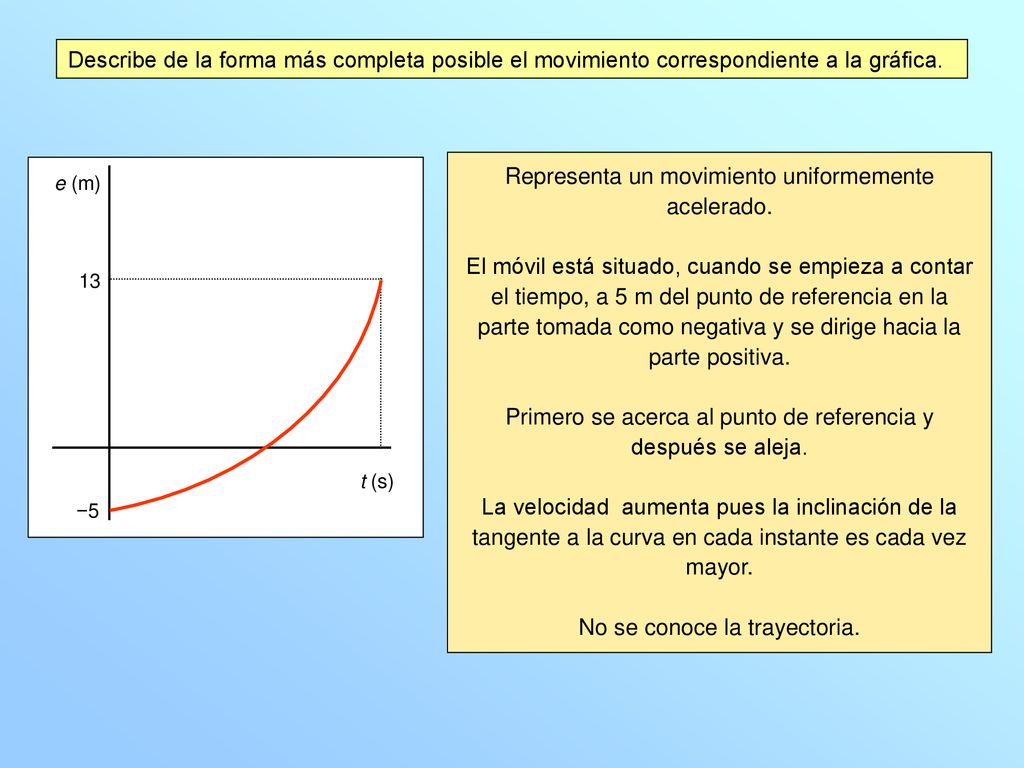 Describe de la forma más completa posible el movimiento correspondiente a la gráfica.

e (m)

13

t (s)

−5

Representa un movimiento uniformemente acelerado.

El móvil está situado, cuando se empieza a contar el tiempo, a 5 m del punto de referencia en la parte tomada como negativa y se dirige hacia la parte positiva.

Primero se acerca al punto de referencia y después se aleja.

La velocidad aumenta pues la inclinación de la tangente a la curva en cada instante es cada vez mayor.

No se conoce la trayectoria.